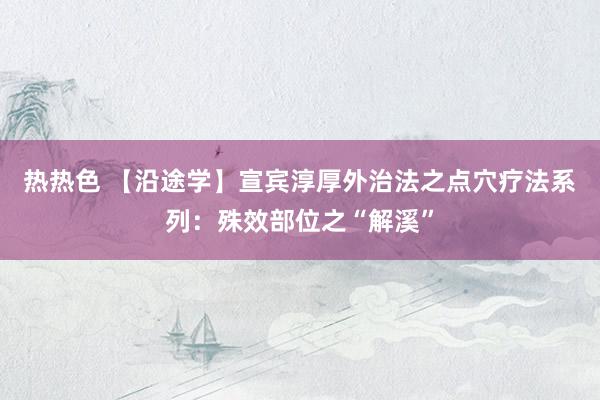 热热色 【沿途学】宣宾淳厚外治法之点穴疗法系列：殊效部位之“解溪”